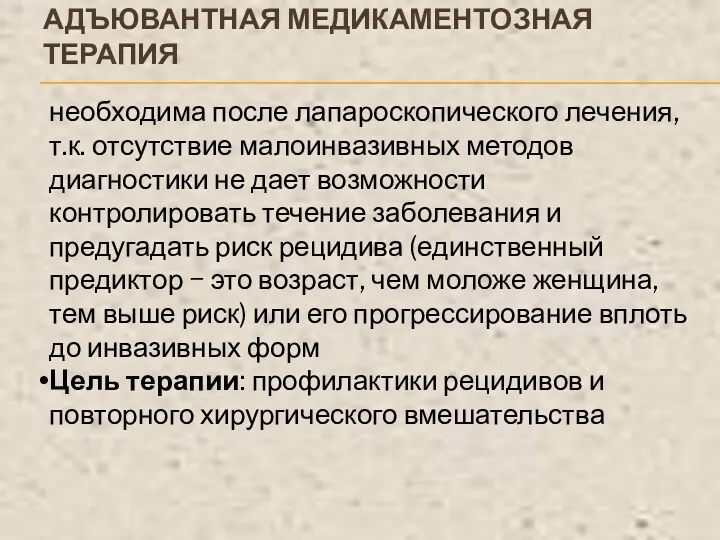 АДЪЮВАНТНАЯ МЕДИКАМЕНТОЗНАЯ ТЕРАПИЯ

необходима после лапароскопического лечения, т.к. отсутствие малоинвазивных методов диагностики не дает возможности контролировать течение заболевания и предугадать риск рецидива (единственный предиктор – это возраст, чем моложе женщина, тем выше риск) или его прогрессирование вплоть до инвазивных форм

•Цель терапии: профилактики рецидивов и повторного хирургического вмешательства